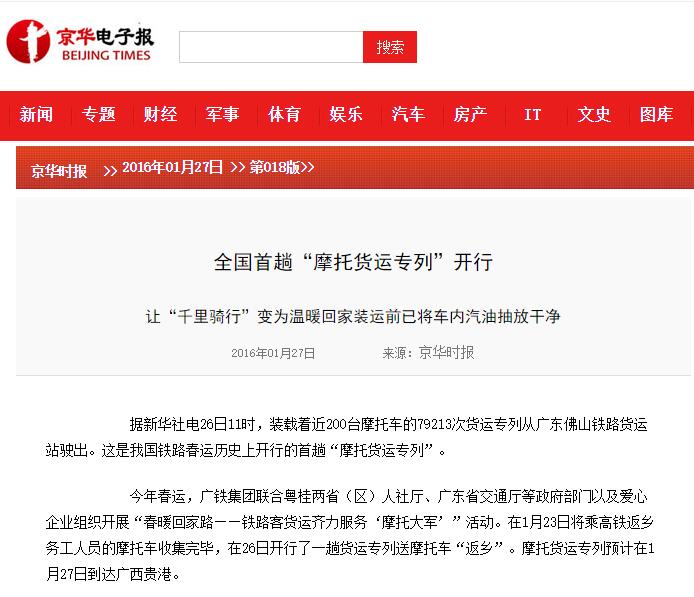 京华电子报
BEIJING TIMES

搜索

新闻 专题 财经 军事 体育 娱乐 汽车 房产 IT 文史 图库

京华时报 >> 2016年01月27日 >> 第018版>>

全国首趟“摩托货运专列”开行

让“千里骑行”变为温暖回家装运前已将车内汽油抽放干净

2016年01月27日 来源：京华时报

据新华社电26日11时，装载着近200台摩托车的79213次货运专列从广东佛山铁路货运站驶出。这是我国铁路春运历史上开行的首趟“摩托货运专列”。

今年春运，广铁集团联合粤桂两省（区）人社厅、广东省交通厅等政府部门以及爱心企业组织开展“春暖回家路——铁路客货运齐力服务‘摩托大军’”活动。在1月23日将乘高铁返乡务工人员的摩托车收集完毕，在26日开行了一趟货运专列送摩托车“返乡”。摩托货运专列预计在1月27日到达广西贵港。